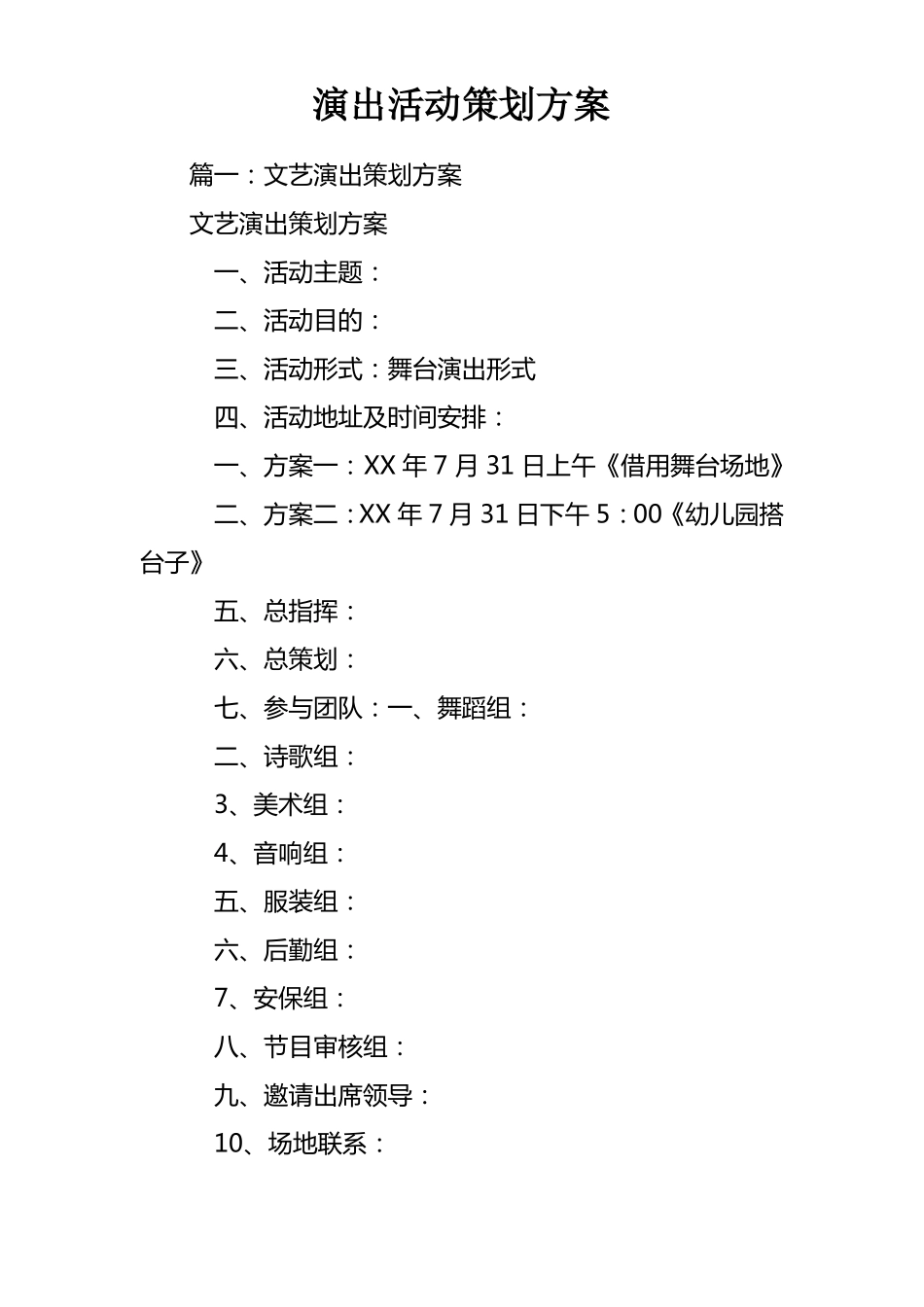 演出活动策划方案

篇一：文艺演出策划方案

文艺演出策划方案

一、活动主题：

二、活动目的：

三、活动形式：舞台演出形式

四、活动地址及时间安排：

一、方案一：XX 年 7 月 31 日上午《借用舞台场地》

二、方案二：XX 年 7 月 31 日下午 5：00《幼儿园搭台子》

五、总指挥：

六、总策划：

七、参与团队：一、舞蹈组：

二、诗歌组：

3、美术组：

4、音响组：

五、服装组：

六、后勤组：

7、安保组：

八、节目审核组：

九、邀请出席领导：

10、场地联系：